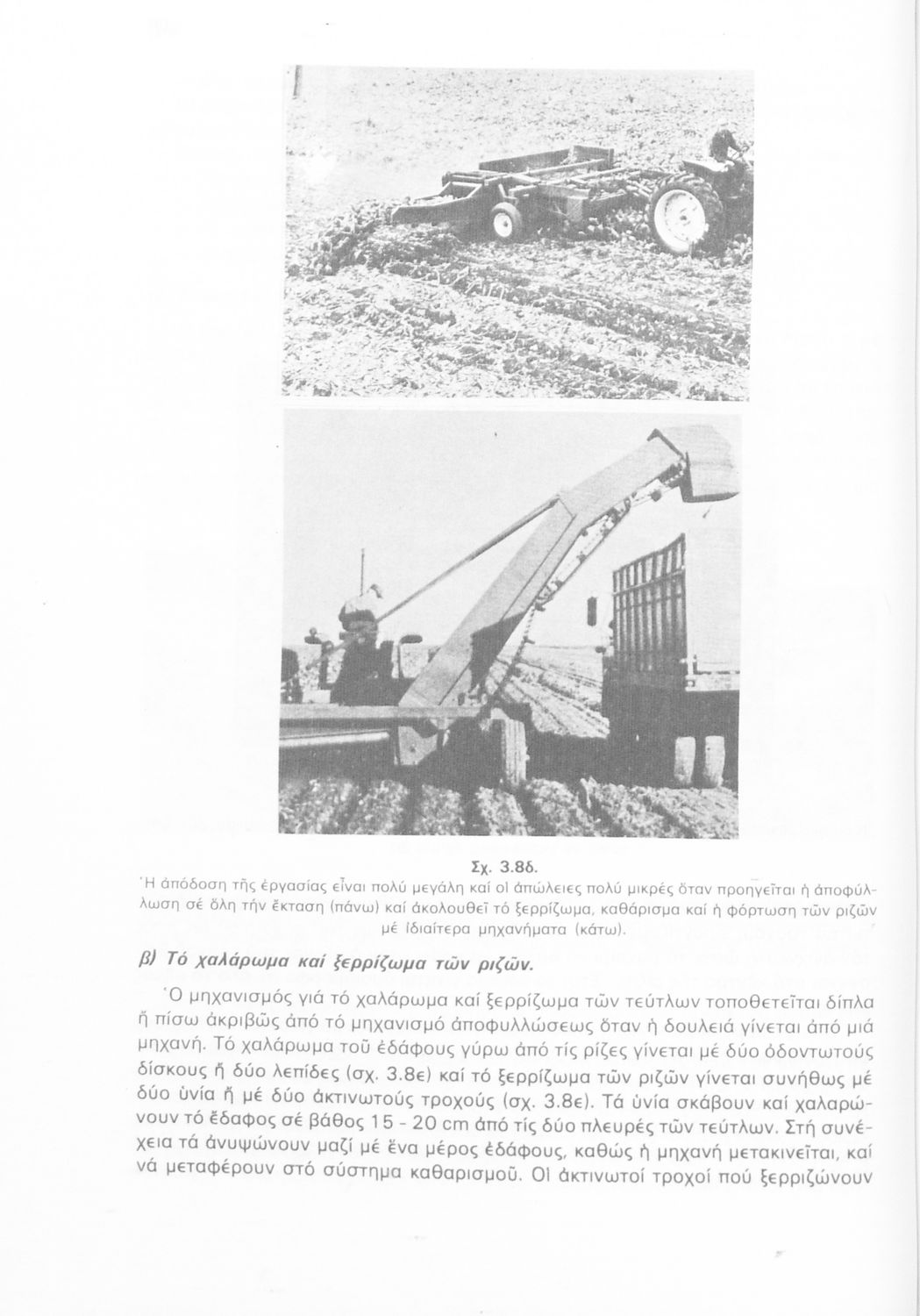 Σχ. 3.8δ.
Ἡ ἀπόδοση τῆς ἐργασίας εἶναι πολύ μεγάλη καί οἱ ἀπώλειες πολύ μικρές ὅταν προηγεῖται ἡ ἀποφύλλωση σέ ὅλη τήν ἔκταση (πάνω) καί ἀκολουθεῖ τό ξερρίζωμα, καθάρισμα καί ἡ φόρτωση τῶν ριζῶν μέ ἰδιαίτερα μηχανήματα (κάτω).

β) Τό χαλάρωμα καί ξερρίζωμα τῶν ριζῶν.

Ὁ μηχανισμός γιά τό χαλάρωμα καί ξερρίζωμα τῶν τεύτλων τοποθετεῖται δίπλα ἤ πίσω ἀκριβῶς ἀπό τό μηχανισμό ἀποφυλλώσεως ὅταν ἡ δουλειά γίνεται ἀπό μιά μηχανή. Τό χαλάρωμα τοῦ ἐδάφους γύρω ἀπό τίς ρίζες γίνεται μέ δύο ὀδοντωτούς δίσκους ἤ δύο λεπίδες (σχ. 3.8ε) καί τό ξερρίζωμα τῶν ριζῶν γίνεται συνήθως μέ δύο ὑνία ἤ μέ δύο ἀκτινωτούς τροχούς (σχ. 3.8ε). Τά ὑνία σκάβουν καί χαλαρώνουν τό ἔδαφος σέ βάθος 15 - 20 cm ἀπό τίς δύο πλευρές τῶν τεύτλων. Στή συνέχεια τά ἀνυψώνουν μαζί μέ ἕνα μέρος ἐδάφους, καθώς ἡ μηχανή μετακινεῖται, καί νά μεταφέρουν στό σύστημα καθαρισμοῦ. Οἱ ἀκτινωτοί τροχοί πού ξερριζώνουν